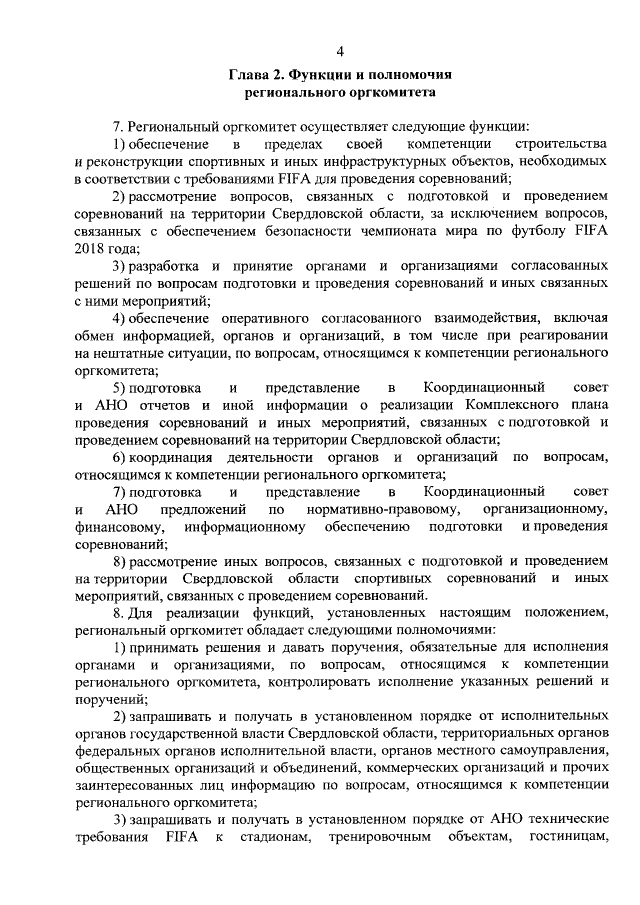 4

Глава 2. Функции и полномочия регионального оргкомитета

7. Региональный оргкомитет осуществляет следующие функции:

1) обеспечение в пределах своей компетенции строительства и реконструкции спортивных и иных инфраструктурных объектов, необходимых в соответствии с требованиями FIFA для проведения соревнований;

2) рассмотрение вопросов, связанных с подготовкой и проведением соревнований на территории Свердловской области, за исключением вопросов, связанных с обеспечением безопасности чемпионата мира по футболу FIFA 2018 года;

3) разработка и принятие органами и организациями согласованных решений по вопросам подготовки и проведения соревнований и иных связанных с ними мероприятий;

4) обеспечение оперативного согласованного взаимодействия, включая обмен информацией, органов и организаций, в том числе при реагировании на нештатные ситуации, по вопросам, относящимся к компетенции регионального оргкомитета;

5) подготовка и представление в Координационный совет и АНО отчетов и иной информации о реализации Комплексного плана проведения соревнований и иных мероприятий, связанных с подготовкой и проведением соревнований на территории Свердловской области;

6) координация деятельности органов и организаций по вопросам, относящимся к компетенции регионального оргкомитета;

7) подготовка и представление в Координационный совет и АНО предложений по нормативно-правовому, организационному, финансовому, информационному обеспечению подготовки и проведения соревнований;

8) рассмотрение иных вопросов, связанных с подготовкой и проведением на территории Свердловской области спортивных соревнований и иных мероприятий, связанных с проведением соревнований.

8. Для реализации функций, установленных настоящим положением, региональный оргкомитет обладает следующими полномочиями:

1) принимать решения и давать поручения, обязательные для исполнения органами и организациями, по вопросам, относящимся к компетенции регионального оргкомитета, контролировать исполнение указанных решений и поручений;

2) запрашивать и получать в установленном порядке от исполнительных органов государственной власти Свердловской области, территориальных органов федеральных органов исполнительной власти, органов местного самоуправления, общественных организаций и объединений, коммерческих организаций и прочих заинтересованных лиц информацию по вопросам, относящимся к компетенции регионального оргкомитета;

3) запрашивать и получать в установленном порядке от АНО технические требования FIFA к стадионам, тренировочным объектам, гостиницам,